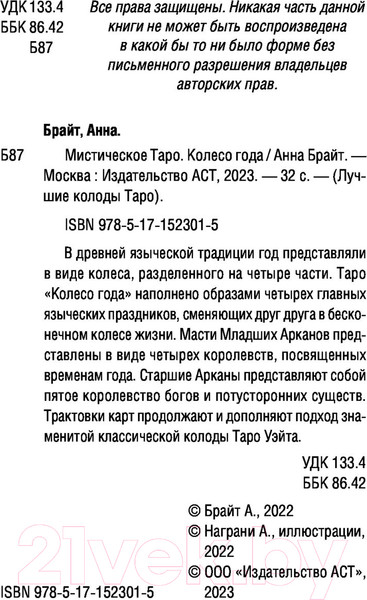 УДК 133.4
ББК 86.42
Б87

Все права защищены. Никакая часть данной книги не может быть воспроизведена в какой бы то ни было форме без письменного разрешения владельцев авторских прав.

Брайт, Анна.

Б87 Мистическое Таро. Колесо года / Анна Брайт. — Москва : Издательство АСТ, 2023. — 32 с. — (Лучшие колоды Таро).

ISBN 978-5-17-152301-5

В древней языческой традиции год представляли в виде колеса, разделенного на четыре части. Таро «Колесо года» наполнено образами четырех главных языческих праздников, сменяющих друг друга в бесконечном колесе жизни. Масти Младших Арканов представлены в виде четырех королевств, посвященных временам года. Старшие Арканы представляют собой пятое королевство богов и потусторонних существ. Трактовки карт продолжают и дополняют подход знаменитой классической колоды Таро Уэйта.

УДК 133.4
ББК 86.42

© Брайт А., 2022
© Награни А., иллюстрации, 2022
© ООО «Издательство АСТ», 2023

ISBN 978-5-17-152301-5

21vek.by